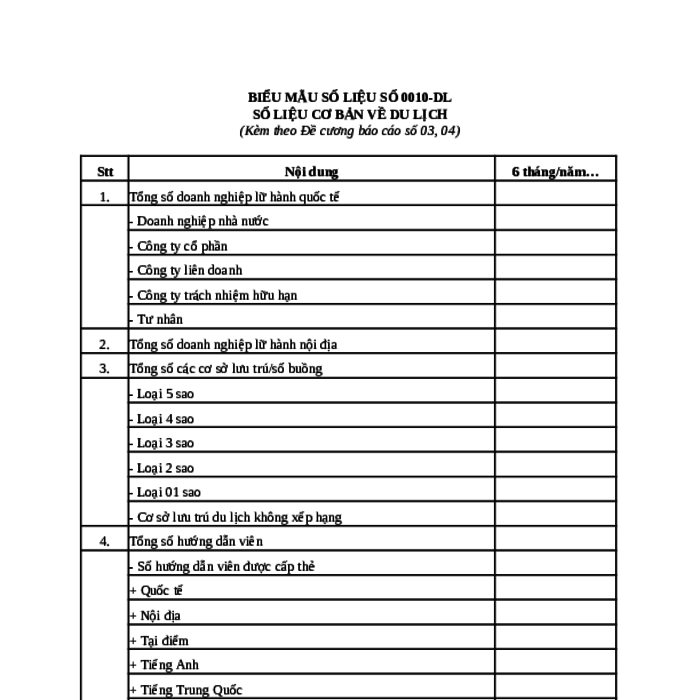 BIỂU MẪU SỐ LIỆU SỐ 0010-DL
SỐ LIỆU CƠ BẢN VỀ DU LỊCH
(Kèm theo Đề cương báo cáo số 03, 04)

| Stt | Nội dung | 6 tháng/năm... |
|---|---|---|
| 1. | Tổng số doanh nghiệp lữ hành quốc tế | |
| | - Doanh nghiệp nhà nước | |
| | - Công ty cổ phần | |
| | - Công ty liên doanh | |
| | - Công ty trách nhiệm hữu hạn | |
| | - Tư nhân | |
| 2. | Tổng số doanh nghiệp lữ hành nội địa | |
| 3. | Tổng số các cơ sở lưu trú/số buồng | |
| | - Loại 5 sao | |
| | - Loại 4 sao | |
| | - Loại 3 sao | |
| | - Loại 2 sao | |
| | - Loại 01 sao | |
| | - Cơ sở lưu trú du lịch không xếp hạng | |
| 4. | Tổng số hướng dẫn viên | |
| | - Số hướng dẫn viên được cấp thẻ | |
| | + Quốc tế | |
| | + Nội địa | |
| | + Tại điểm | |
| | + Tiếng Anh | |
| | + Tiếng Trung Quốc | |